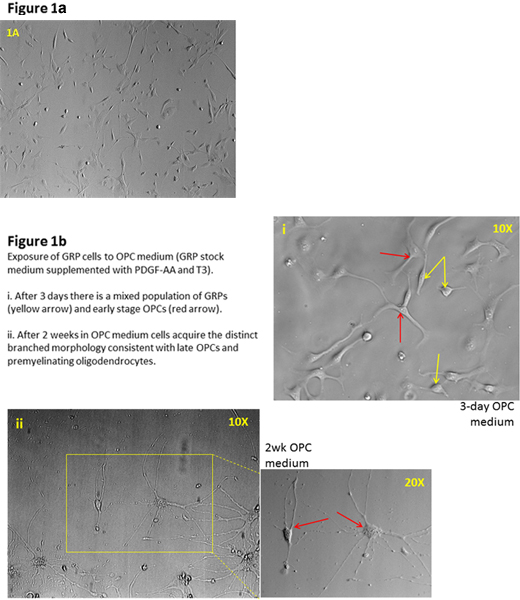 Figure 1a

1A

Figure 1b

Exposure of GRP cells to OPC medium (GRP stock medium supplemented with PDGF-AA and T3).

i. After 3 days there is a mixed population of GRPs (yellow arrow) and early stage OPCs (red arrow).

ii. After 2 weeks in OPC medium cells acquire the distinct branched morphology consistent with late OPCs and premyelinating oligodendrocytes.

i

10X

3-day OPC medium

ii

10X

2wk OPC medium

20X